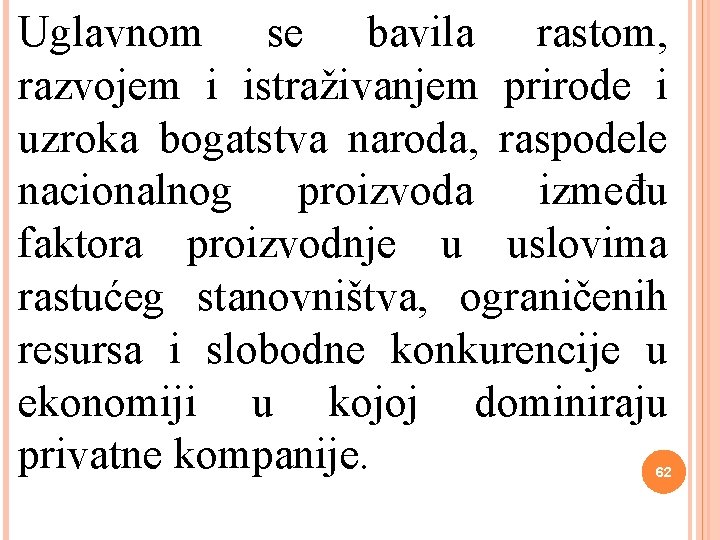 Uglavnom se bavila rastom, razvojem i istraživanjem prirode i uzroka bogatstva naroda, raspodele nacionalnog proizvoda između faktora proizvodnje u uslovima rastućeg stanovništva, ograničenih resursa i slobodne konkurencije u ekonomiji u kojoj dominiraju privatne kompanije.

62